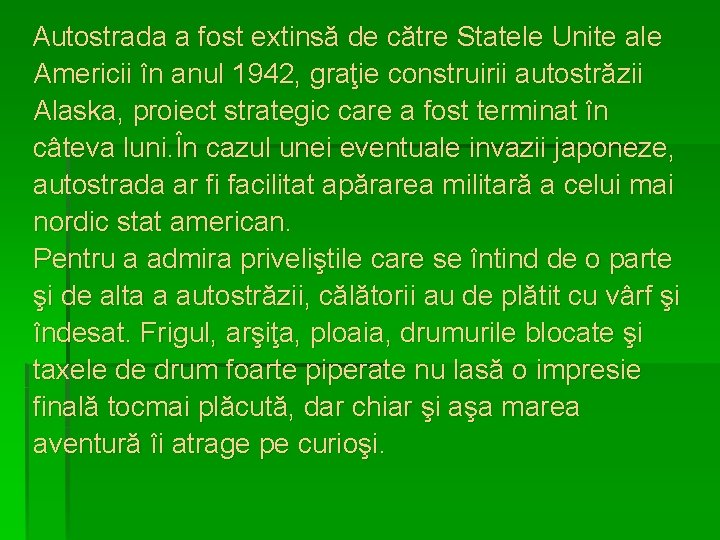 Autostrada a fost extinsă de către Statele Unite ale Americii în anul 1942, graţie construirii autostrăzii Alaska, proiect strategic care a fost terminat în câteva luni.În cazul unei eventuale invazii japoneze, autostrada ar fi facilitat apărarea militară a celui mai nordic stat american.
Pentru a admira priveliştile care se întind de o parte şi de alta a autostrăzii, călătorii au de plătit cu vârf şi îndesat. Frigul, arşiţa, ploaia, drumurile blocate şi taxele de drum foarte piperate nu lasă o impresie finală tocmai plăcută, dar chiar şi aşa marea aventură îi atrage pe curioşi.